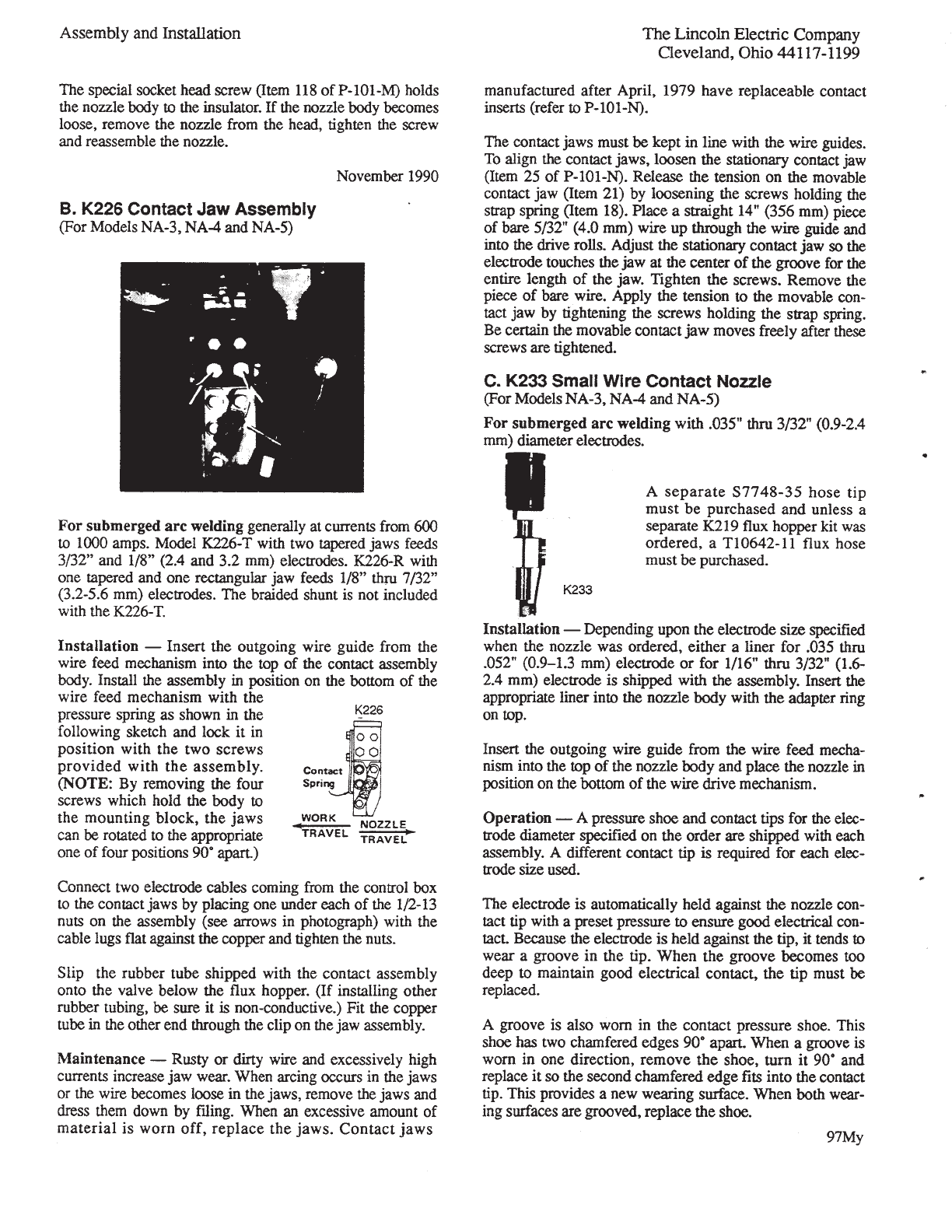 Assembly and Installation

The Lincoln Electric Company
Cleveland, Ohio 44117-1199

The special socket head screw (Item 118 of P-101-M) holds the nozzle body to the insulator. If the nozzle body becomes loose, remove the nozzle from the head, tighten the screw and reassemble the nozzle.

November 1990

B. K226 Contact Jaw Assembly
(For Models NA-3, NA-4 and NA-5)

For submerged arc welding generally at currents from 600 to 1000 amps. Model K226-T with two tapered jaws feeds 3/32" and 1/8" (2.4 and 3.2 mm) electrodes. K226-R with one tapered and one rectangular jaw feeds 1/8" thru 7/32" (3.2-5.6 mm) electrodes. The braided shunt is not included with the K226-T.

Installation — Insert the outgoing wire guide from the wire feed mechanism into the top of the contact assembly body. Install the assembly in position on the bottom of the wire feed mechanism with the pressure spring as shown in the following sketch and lock it in position with the two screws provided with the assembly. (NOTE: By removing the four screws which hold the body to the mounting block, the jaws can be rotated to the appropriate one of four positions 90° apart.)

K226
Contact Spring
WORK TRAVEL
NOZZLE TRAVEL

Connect two electrode cables coming from the control box to the contact jaws by placing one under each of the 1/2-13 nuts on the assembly (see arrows in photograph) with the cable lugs flat against the copper and tighten the nuts.

Slip the rubber tube shipped with the contact assembly onto the valve below the flux hopper. (If installing other rubber tubing, be sure it is non-conductive.) Fit the copper tube in the other end through the clip on the jaw assembly.

Maintenance — Rusty or dirty wire and excessively high currents increase jaw wear. When arcing occurs in the jaws or the wire becomes loose in the jaws, remove the jaws and dress them down by filing. When an excessive amount of material is worn off, replace the jaws. Contact jaws manufactured after April, 1979 have replaceable contact inserts (refer to P-101-N).

The contact jaws must be kept in line with the wire guides. To align the contact jaws, loosen the stationary contact jaw (Item 25 of P-101-N). Release the tension on the movable contact jaw (Item 21) by loosening the screws holding the strap spring (Item 18). Place a straight 14" (356 mm) piece of bare 5/32" (4.0 mm) wire up through the wire guide and into the drive rolls. Adjust the stationary contact jaw so the electrode touches the jaw at the center of the groove for the entire length of the jaw. Tighten the screws. Remove the piece of bare wire. Apply the tension to the movable contact jaw by tightening the screws holding the strap spring. Be certain the movable contact jaw moves freely after these screws are tightened.

C. K233 Small Wire Contact Nozzle
(For Models NA-3, NA-4 and NA-5)

For submerged arc welding with .035" thru 3/32" (0.9-2.4 mm) diameter electrodes.

A separate S7748-35 hose tip must be purchased and unless a separate K219 flux hopper kit was ordered, a T10642-11 flux hose must be purchased.

K233

Installation — Depending upon the electrode size specified when the nozzle was ordered, either a liner for .035 thru .052" (0.9–1.3 mm) electrode or for 1/16" thru 3/32" (1.6-2.4 mm) electrode is shipped with the assembly. Insert the appropriate liner into the nozzle body with the adapter ring on top.

Insert the outgoing wire guide from the wire feed mechanism into the top of the nozzle body and place the nozzle in position on the bottom of the wire drive mechanism.

Operation — A pressure shoe and contact tips for the electrode diameter specified on the order are shipped with each assembly. A different contact tip is required for each electrode size used.

The electrode is automatically held against the nozzle contact tip with a preset pressure to ensure good electrical contact. Because the electrode is held against the tip, it tends to wear a groove in the tip. When the groove becomes too deep to maintain good electrical contact, the tip must be replaced.

A groove is also worn in the contact pressure shoe. This shoe has two chamfered edges 90° apart. When a groove is worn in one direction, remove the shoe, turn it 90° and replace it so the second chamfered edge fits into the contact tip. This provides a new wearing surface. When both wearing surfaces are grooved, replace the shoe.

97My